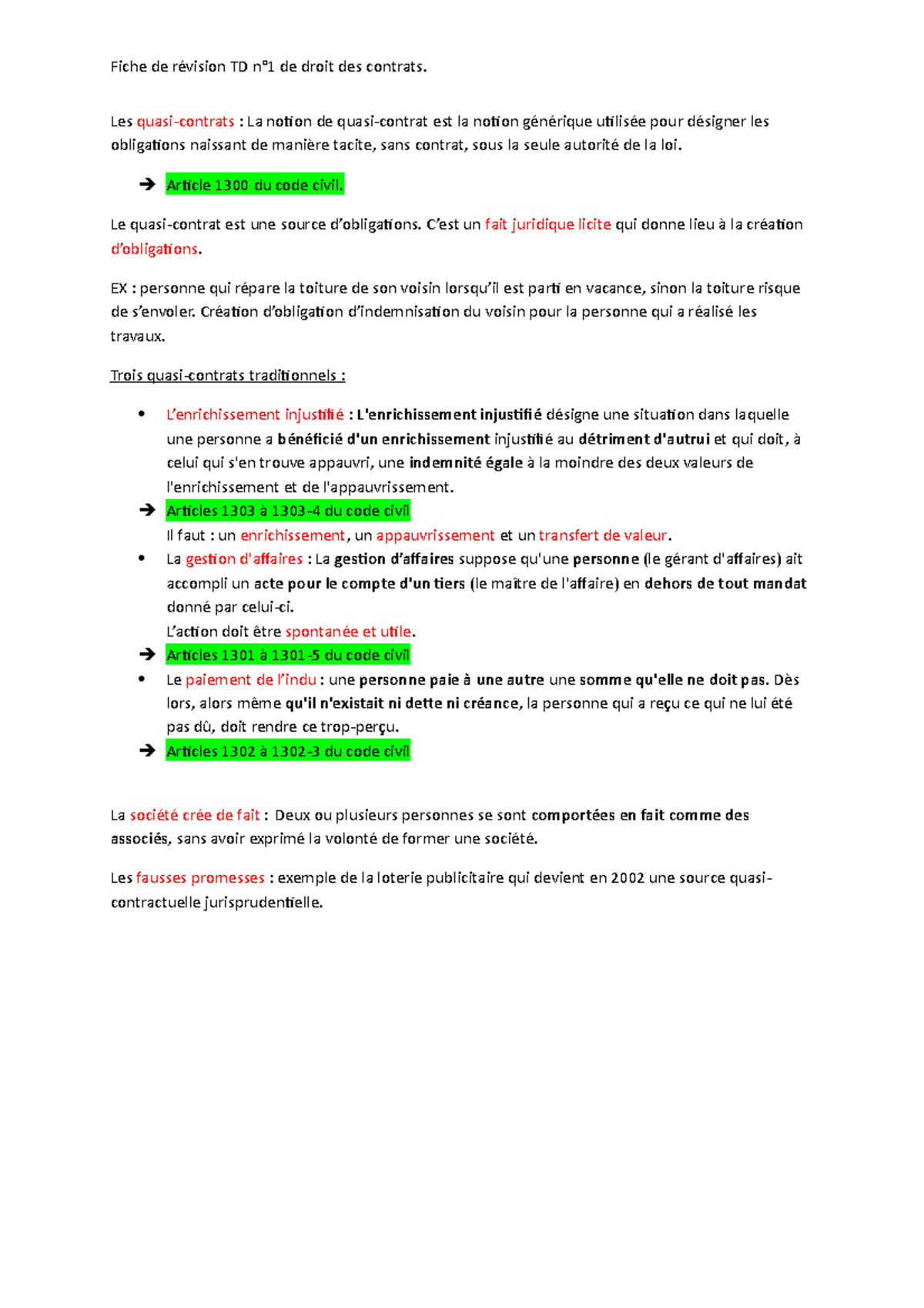 Fiche de révision TD n°1 de droit des contrats.

Les quasi-contrats : La notion de quasi-contrat est la notion générique utilisée pour désigner les obligations naissant de manière tacite, sans contrat, sous la seule autorité de la loi.

➔ Article 1300 du code civil.

Le quasi-contrat est une source d'obligations. C'est un fait juridique licite qui donne lieu à la création d'obligations.

EX : personne qui répare la toiture de son voisin lorsqu'il est parti en vacance, sinon la toiture risque de s'envoler. Création d'obligation d'indemnisation du voisin pour la personne qui a réalisé les travaux.

Trois quasi-contrats traditionnels :

• L'enrichissement injustifié : L'enrichissement injustifié désigne une situation dans laquelle une personne a bénéficié d'un enrichissement injustifié au détriment d'autrui et qui doit, à celui qui s'en trouve appauvri, une indemnité égale à la moindre des deux valeurs de l'enrichissement et de l'appauvrissement.
➔ Articles 1303 à 1303-4 du code civil
Il faut : un enrichissement, un appauvrissement et un transfert de valeur.
• La gestion d'affaires : La gestion d'affaires suppose qu'une personne (le gérant d'affaires) ait accompli un acte pour le compte d'un tiers (le maître de l'affaire) en dehors de tout mandat donné par celui-ci.
L'action doit être spontanée et utile.
➔ Articles 1301 à 1301-5 du code civil
• Le paiement de l'indu : une personne paie à une autre une somme qu'elle ne doit pas. Dès lors, alors même qu'il n'existait ni dette ni créance, la personne qui a reçu ce qui ne lui été pas dû, doit rendre ce trop-perçu.
➔ Articles 1302 à 1302-3 du code civil

La société crée de fait : Deux ou plusieurs personnes se sont comportées en fait comme des associés, sans avoir exprimé la volonté de former une société.

Les fausses promesses : exemple de la loterie publicitaire qui devient en 2002 une source quasi-contractuelle jurisprudentielle.